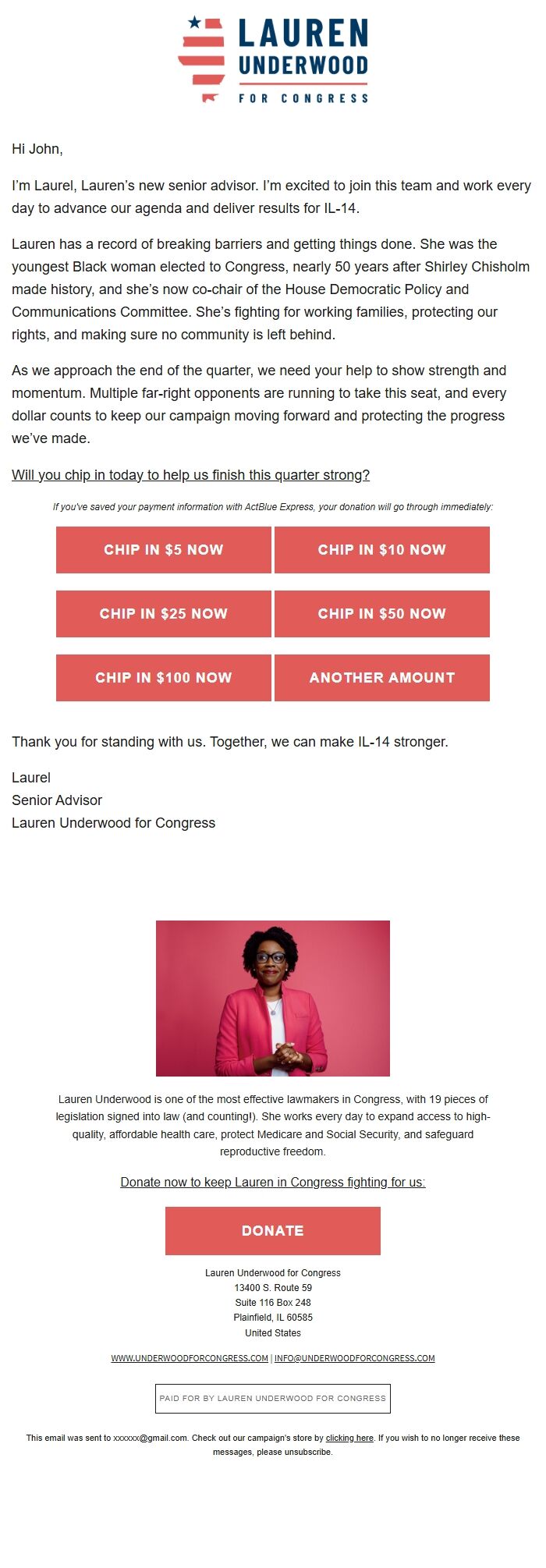 LAUREN
UNDERWOOD
FOR CONGRESS

Hi John,

I'm Laurel, Lauren's new senior advisor. I'm excited to join this team and work every day to advance our agenda and deliver results for IL-14.

Lauren has a record of breaking barriers and getting things done. She was the youngest Black woman elected to Congress, nearly 50 years after Shirley Chisholm made history, and she's now co-chair of the House Democratic Policy and Communications Committee. She's fighting for working families, protecting our rights, and making sure no community is left behind.

As we approach the end of the quarter, we need your help to show strength and momentum. Multiple far-right opponents are running to take this seat, and every dollar counts to keep our campaign moving forward and protecting the progress we've made.

Will you chip in today to help us finish this quarter strong?

If you've saved your payment information with ActBlue Express, your donation will go through immediately:

CHIP IN $5 NOW
CHIP IN $10 NOW
CHIP IN $25 NOW
CHIP IN $50 NOW
CHIP IN $100 NOW
ANOTHER AMOUNT

Thank you for standing with us. Together, we can make IL-14 stronger.

Laurel
Senior Advisor
Lauren Underwood for Congress

Lauren Underwood is one of the most effective lawmakers in Congress, with 19 pieces of legislation signed into law (and counting!). She works every day to expand access to high-quality, affordable health care, protect Medicare and Social Security, and safeguard reproductive freedom.

Donate now to keep Lauren in Congress fighting for us:

DONATE

Lauren Underwood for Congress
13400 S. Route 59
Suite 116 Box 248
Plainfield, IL 60585
United States

WWW.UNDERWOODFORCONGRESS.COM | INFO@UNDERWOODFORCONGRESS.COM

PAID FOR BY LAUREN UNDERWOOD FOR CONGRESS

This email was sent to xxxxxx@gmail.com. Check out our campaign's store by clicking here. If you wish to no longer receive these messages, please unsubscribe.